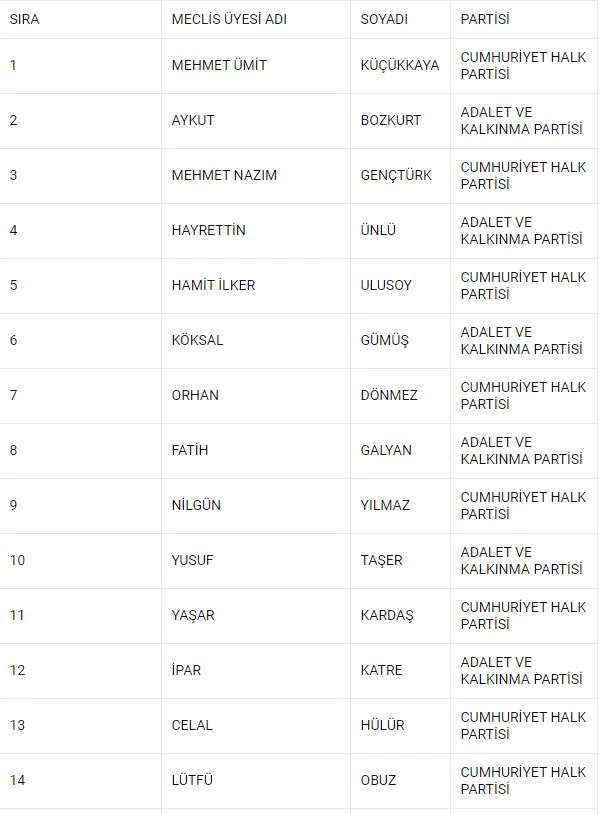 | SIRA | MECLİS ÜYESİ ADI | SOYADI | PARTİSİ |
|---|---|---|---|
| 1 | MEHMET ÜMİT | KÜÇÜKKAYA | CUMHURİYET HALK PARTİSİ |
| 2 | AYKUT | BOZKURT | ADALET VE KALKINMA PARTİSİ |
| 3 | MEHMET NAZIM | GENÇTÜRK | CUMHURİYET HALK PARTİSİ |
| 4 | HAYRETTİN | ÜNLÜ | ADALET VE KALKINMA PARTİSİ |
| 5 | HAMİT İLKER | ULUSOY | CUMHURİYET HALK PARTİSİ |
| 6 | KÖKSAL | GÜMÜŞ | ADALET VE KALKINMA PARTİSİ |
| 7 | ORHAN | DÖNMEZ | CUMHURİYET HALK PARTİSİ |
| 8 | FATİH | GALYAN | ADALET VE KALKINMA PARTİSİ |
| 9 | NİLGÜN | YILMAZ | CUMHURİYET HALK PARTİSİ |
| 10 | YUSUF | TAŞER | ADALET VE KALKINMA PARTİSİ |
| 11 | YAŞAR | KARDAŞ | CUMHURİYET HALK PARTİSİ |
| 12 | İPAR | KATRE | ADALET VE KALKINMA PARTİSİ |
| 13 | CELAL | HÜLÜR | CUMHURİYET HALK PARTİSİ |
| 14 | LÜTFÜ | OBUZ | CUMHURİYET HALK PARTİSİ |